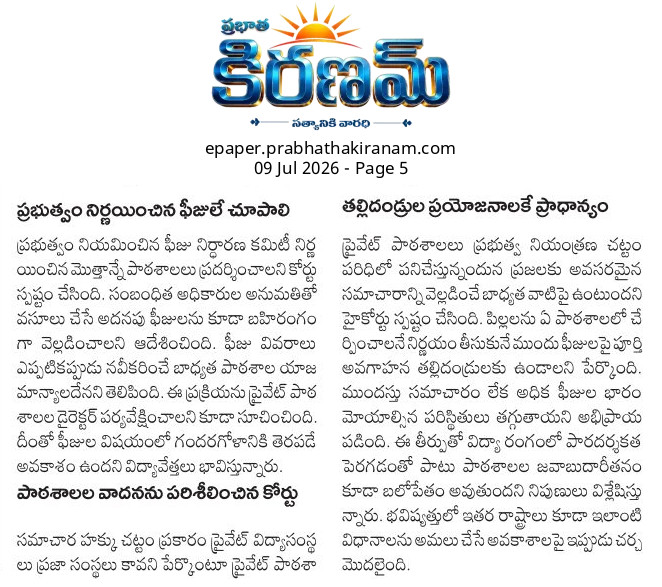 ప్రభాత
కిరణమ్
సత్యానికి వారధి

epaper.prabhathakiranam.com
09 Jul 2026 - Page 5

ప్రభుత్వం నిర్ణయించిన ఫీజులే చూపాలి

ప్రభుత్వం నియమించిన ఫీజు నిర్ధారణ కమిటీ నిర్ణయించిన మొత్తాన్నే పాఠశాలలు ప్రదర్శించాలని కోర్టు స్పష్టం చేసింది. సంబంధిత అధికారుల అనుమతితో వసూలు చేసే అదనపు ఫీజులను కూడా బహిరంగంగా వెల్లడించాలని ఆదేశించింది. ఫీజు వివరాలు ఎప్పటికప్పుడు నవీకరించే బాధ్యత పాఠశాల యాజమాన్యాలదేనని తెలిపింది. ఈ ప్రక్రియను ప్రైవేట్ పాఠశాలల డైరెక్టర్ పర్యవేక్షించాలని కూడా సూచించింది. దీంతో ఫీజుల విషయంలో గందరగోళానికి తెరపడే అవకాశం ఉందని విద్యావేత్తలు భావిస్తున్నారు.

పాఠశాలల వాదనను పరిశీలించిన కోర్టు

సమాచార హక్కు చట్టం ప్రకారం ప్రైవేట్ విద్యాసంస్థలు ప్రజా సంస్థలు కావని పేర్కొంటూ ప్రైవేట్ పాఠశా

తల్లిదండ్రుల ప్రయోజనాలకే ప్రాధాన్యం

ప్రైవేట్ పాఠశాలలు ప్రభుత్వ నియంత్రణ చట్టం పరిధిలో పనిచేస్తున్నందున ప్రజలకు అవసరమైన సమాచారాన్ని వెల్లడించే బాధ్యత వాటిపై ఉంటుందని హైకోర్టు స్పష్టం చేసింది. పిల్లలను ఏ పాఠశాలలో చేర్పించాలనే నిర్ణయం తీసుకునే ముందు ఫీజులపై పూర్తి అవగాహన తల్లిదండ్రులకు ఉండాలని పేర్కొంది. ముందస్తు సమాచారం లేక అధిక ఫీజుల భారం మోయాల్సిన పరిస్థితులు తగ్గుతాయని అభిప్రాయపడింది. ఈ తీర్పుతో విద్యా రంగంలో పారదర్శకత పెరగడంతో పాటు పాఠశాలల జవాబుదారీతనం కూడా బలోపేతం అవుతుందని నిపుణులు విశ్లేషిస్తున్నారు. భవిష్యత్తులో ఇతర రాష్ట్రాలు కూడా ఇలాంటి విధానాలను అమలు చేసే అవకాశాలపై ఇప్పుడు చర్చ మొదలైంది.